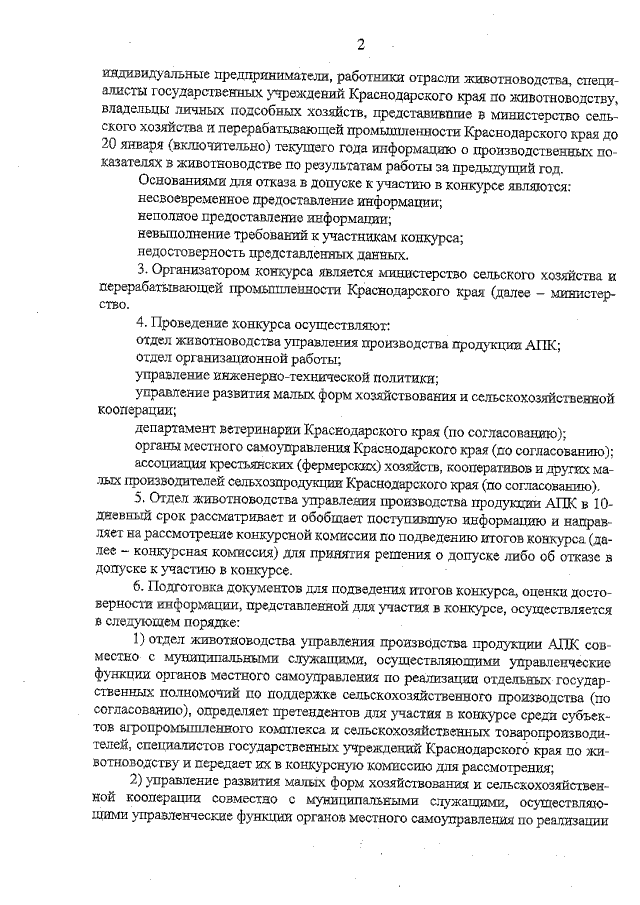 2

индивидуальные предприниматели, работники отрасли животноводства, специалисты государственных учреждений Краснодарского края по животноводству, владельцы личных подсобных хозяйств, представившие в министерство сельского хозяйства и перерабатывающей промышленности Краснодарского края до 20 января (включительно) текущего года информацию о производственных показателях в животноводстве по результатам работы за предыдущий год.

Основаниями для отказа в допуске к участию в конкурсе являются:
несвоевременное предоставление информации;
неполное предоставление информации;
невыполнение требований к участникам конкурса;
недостоверность представленных данных.

3. Организатором конкурса является министерство сельского хозяйства и перерабатывающей промышленности Краснодарского края (далее – министерство.

4. Проведение конкурса осуществляют:
отдел животноводства управления производства продукции АПК;
отдел организационной работы;
управление инженерно-технической политики;
управление развития малых форм хозяйствования и сельскохозяйственной кооперации;
департамент ветеринарии Краснодарского края (по согласованию);
органы местного самоуправления Краснодарского края (по согласованию);
ассоциация крестьянских (фермерских) хозяйств, кооперативов и других малых производителей сельхозпродукции Краснодарского края (по согласованию).

5. Отдел животноводства управления производства продукции АПК в 10-дневный срок рассматривает и обобщает поступившую информацию и направляет на рассмотрение конкурсной комиссии по подведению итогов конкурса (далее – конкурсная комиссия) для принятия решения о допуске либо об отказе в допуске к участию в конкурсе.

6. Подготовка документов для подведения итогов конкурса, оценки достоверности информации, представленной для участия в конкурсе, осуществляется в следующем порядке:

1) отдел животноводства управления производства продукции АПК совместно с муниципальными служащими, осуществляющими управленческие функции органов местного самоуправления по реализации отдельных государственных полномочий по поддержке сельскохозяйственного производства (по согласованию), определяет претендентов для участия в конкурсе среди субъектов агропромышленного комплекса и сельскохозяйственных товаропроизводителей, специалистов государственных учреждений Краснодарского края по животноводству и передает их в конкурсную комиссию для рассмотрения;

2) управление развития малых форм хозяйствования и сельскохозяйственной кооперации совместно с муниципальными служащими, осуществляющими управленческие функции органов местного самоуправления по реализации